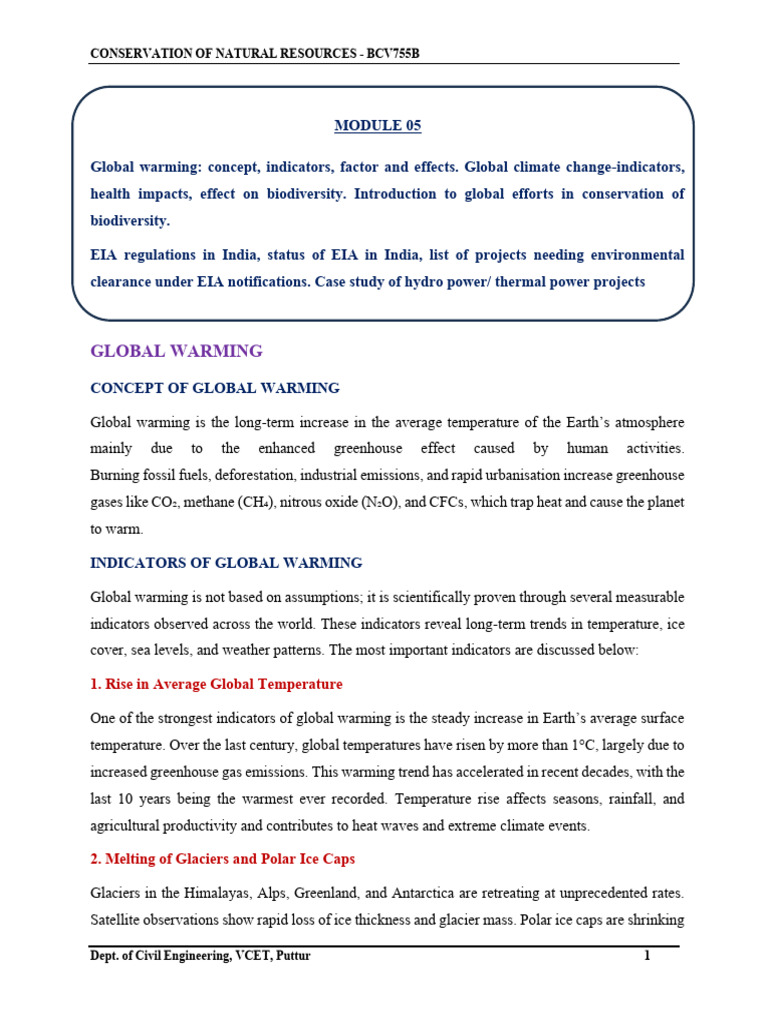 CONSERVATION OF NATURAL RESOURCES - BCV755B

MODULE 05

Global warming: concept, indicators, factor and effects. Global climate change-indicators, health impacts, effect on biodiversity. Introduction to global efforts in conservation of biodiversity.

EIA regulations in India, status of EIA in India, list of projects needing environmental clearance under EIA notifications. Case study of hydro power/ thermal power projects

GLOBAL WARMING

CONCEPT OF GLOBAL WARMING

Global warming is the long-term increase in the average temperature of the Earth's atmosphere mainly due to the enhanced greenhouse effect caused by human activities. Burning fossil fuels, deforestation, industrial emissions, and rapid urbanisation increase greenhouse gases like $CO_2$, methane ($CH_4$), nitrous oxide ($N_2O$), and CFCs, which trap heat and cause the planet to warm.

INDICATORS OF GLOBAL WARMING

Global warming is not based on assumptions; it is scientifically proven through several measurable indicators observed across the world. These indicators reveal long-term trends in temperature, ice cover, sea levels, and weather patterns. The most important indicators are discussed below:

1. Rise in Average Global Temperature

One of the strongest indicators of global warming is the steady increase in Earth's average surface temperature. Over the last century, global temperatures have risen by more than 1°C, largely due to increased greenhouse gas emissions. This warming trend has accelerated in recent decades, with the last 10 years being the warmest ever recorded. Temperature rise affects seasons, rainfall, and agricultural productivity and contributes to heat waves and extreme climate events.

2. Melting of Glaciers and Polar Ice Caps

Glaciers in the Himalayas, Alps, Greenland, and Antarctica are retreating at unprecedented rates. Satellite observations show rapid loss of ice thickness and glacier mass. Polar ice caps are shrinking

Dept. of Civil Engineering, VCET, Puttur 1